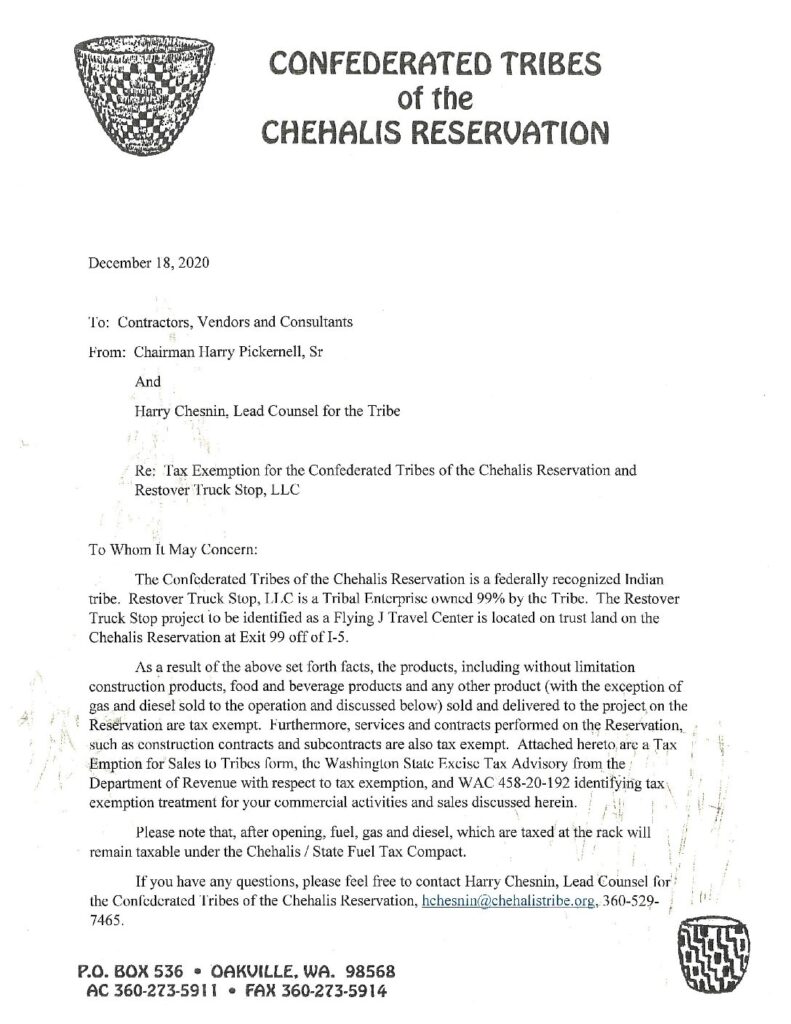 CONFEDERATED TRIBES
of the
CHEHALIS RESERVATION

December 18, 2020

To: Contractors, Vendors and Consultants

From: Chairman Harry Pickernell, Sr

And

Harry Chesnin, Lead Counsel for the Tribe

Re: Tax Exemption for the Confederated Tribes of the Chehalis Reservation and Restover Truck Stop, LLC

To Whom It May Concern:

The Confederated Tribes of the Chehalis Reservation is a federally recognized Indian tribe. Restover Truck Stop, LLC is a Tribal Enterprise owned 99% by the Tribe. The Restover Truck Stop project to be identified as a Flying J Travel Center is located on trust land on the Chehalis Reservation at Exit 99 off of I-5.

As a result of the above set forth facts, the products, including without limitation construction products, food and beverage products and any other product (with the exception of gas and diesel sold to the operation and discussed below) sold and delivered to the project on the Reservation are tax exempt. Furthermore, services and contracts performed on the Reservation, such as construction contracts and subcontracts are also tax exempt. Attached hereto are a Tax Emption for Sales to Tribes form, the Washington State Excise Tax Advisory from the Department of Revenue with respect to tax exemption, and WAC 458-20-192 identifying tax exemption treatment for your commercial activities and sales discussed herein.

Please note that, after opening, fuel, gas and diesel, which are taxed at the rack will remain taxable under the Chehalis / State Fuel Tax Compact.

If you have any questions, please feel free to contact Harry Chesnin, Lead Counsel for the Confederated Tribes of the Chehalis Reservation, hchesnin@chehalistribe.org, 360-529-7465.

P.O. BOX 536 • OAKVILLE, WA. 98568
AC 360-273-5911 • FAX 360-273-5914